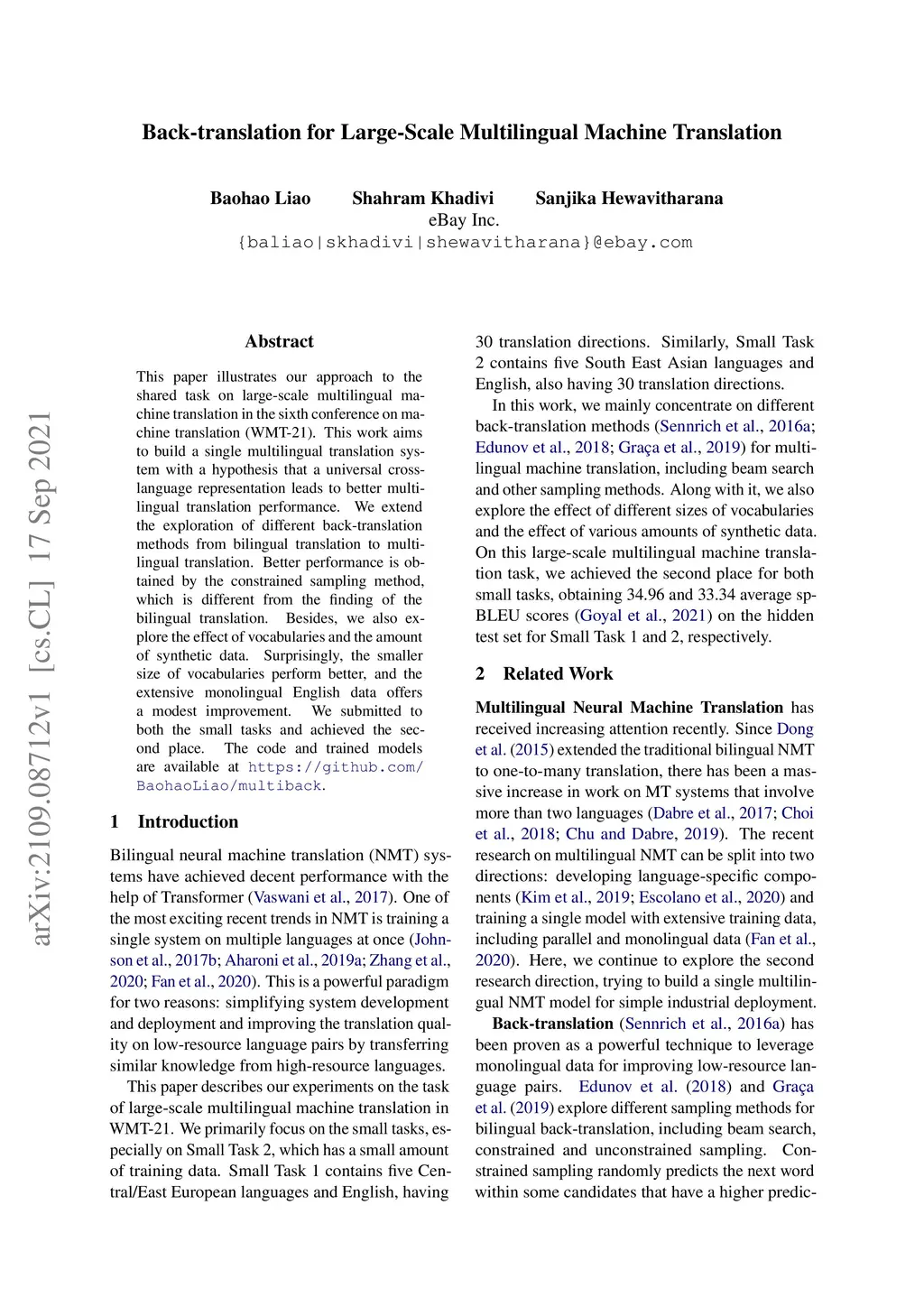 Back-translation for Large-Scale Multilingual Machine Translation

Baohao Liao Shahram Khadivi Sanjika Hewavitharana
eBay Inc.
{baliao|skhadivi|shewavitharana}@ebay.com

arXiv:2109.08712v1 [cs.CL] 17 Sep 2021

Abstract

This paper illustrates our approach to the shared task on large-scale multilingual machine translation in the sixth conference on machine translation (WMT-21). This work aims to build a single multilingual translation system with a hypothesis that a universal cross-language representation leads to better multilingual translation performance. We extend the exploration of different back-translation methods from bilingual translation to multilingual translation. Better performance is obtained by the constrained sampling method, which is different from the finding of the bilingual translation. Besides, we also explore the effect of vocabularies and the amount of synthetic data. Surprisingly, the smaller size of vocabularies perform better, and the extensive monolingual English data offers a modest improvement. We submitted to both the small tasks and achieved the second place. The code and trained models are available at https://github.com/BaohaoLiao/multiback.

1 Introduction

Bilingual neural machine translation (NMT) systems have achieved decent performance with the help of Transformer (Vaswani et al., 2017). One of the most exciting recent trends in NMT is training a single system on multiple languages at once (Johnson et al., 2017b; Aharoni et al., 2019a; Zhang et al., 2020; Fan et al., 2020). This is a powerful paradigm for two reasons: simplifying system development and deployment and improving the translation quality on low-resource language pairs by transferring similar knowledge from high-resource languages.

This paper describes our experiments on the task of large-scale multilingual machine translation in WMT-21. We primarily focus on the small tasks, especially on Small Task 2, which has a small amount of training data. Small Task 1 contains five Central/East European languages and English, having 30 translation directions. Similarly, Small Task 2 contains five South East Asian languages and English, also having 30 translation directions.

In this work, we mainly concentrate on different back-translation methods (Sennrich et al., 2016a; Edunov et al., 2018; Graça et al., 2019) for multilingual machine translation, including beam search and other sampling methods. Along with it, we also explore the effect of different sizes of vocabularies and the effect of various amounts of synthetic data. On this large-scale multilingual machine translation task, we achieved the second place for both small tasks, obtaining 34.96 and 33.34 average spBLEU scores (Goyal et al., 2021) on the hidden test set for Small Task 1 and 2, respectively.

2 Related Work

Multilingual Neural Machine Translation has received increasing attention recently. Since Dong et al. (2015) extended the traditional bilingual NMT to one-to-many translation, there has been a massive increase in work on MT systems that involve more than two languages (Dabre et al., 2017; Choi et al., 2018; Chu and Dabre, 2019). The recent research on multilingual NMT can be split into two directions: developing language-specific components (Kim et al., 2019; Escolano et al., 2020) and training a single model with extensive training data, including parallel and monolingual data (Fan et al., 2020). Here, we continue to explore the second research direction, trying to build a single multilingual NMT model for simple industrial deployment.

Back-translation (Sennrich et al., 2016a) has been proven as a powerful technique to leverage monolingual data for improving low-resource language pairs. Edunov et al. (2018) and Graça et al. (2019) explore different sampling methods for bilingual back-translation, including beam search, constrained and unconstrained sampling. Constrained sampling randomly predicts the next word within some candidates that have a higher predic-